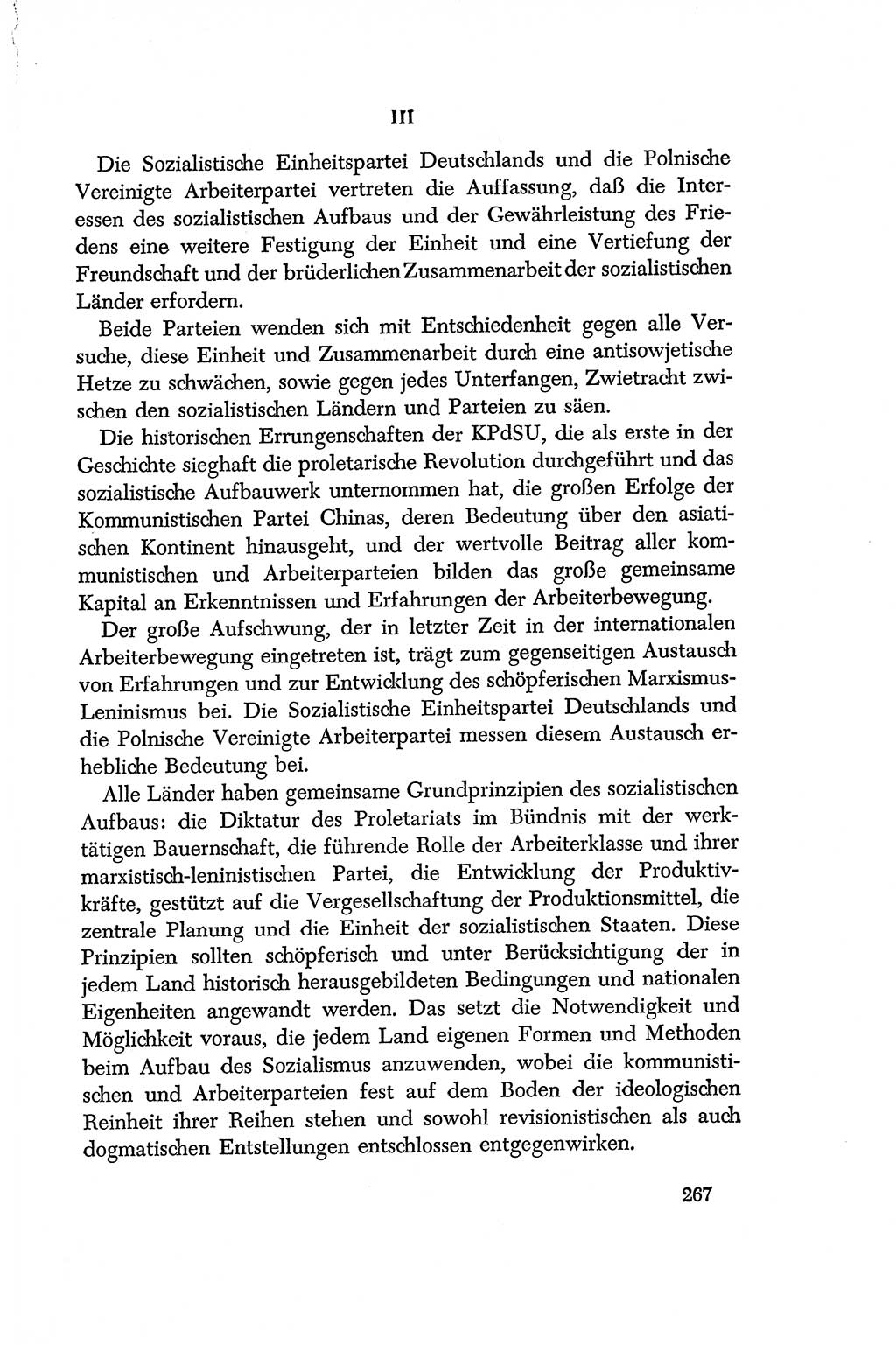 III

Die Sozialistische Einheitspartei Deutschlands und die Polnische Vereinigte Arbeiterpartei vertreten die Auffassung, daß die Interessen des sozialistischen Aufbaus und der Gewährleistung des Friedens eine weitere Festigung der Einheit und eine Vertiefung der Freundschaft und der brüderlichen Zusammenarbeit der sozialistischen Länder erfordern.

Beide Parteien wenden sich mit Entschiedenheit gegen alle Versuche, diese Einheit und Zusammenarbeit durch eine antisowjetische Hetze zu schwächen, sowie gegen jedes Unterfangen, Zwietracht zwischen den sozialistischen Ländern und Parteien zu säen.

Die historischen Errungenschaften der KPdSU, die als erste in der Geschichte sieghaft die proletarische Revolution durchgeführt und das sozialistische Aufbauwerk unternommen hat, die großen Erfolge der Kommunistischen Partei Chinas, deren Bedeutung über den asiatischen Kontinent hinausgeht, und der wertvolle Beitrag aller kommunistischen und Arbeiterparteien bilden das große gemeinsame Kapital an Erkenntnissen und Erfahrungen der Arbeiterbewegung.

Der große Aufschwung, der in letzter Zeit in der internationalen Arbeiterbewegung eingetreten ist, trägt zum gegenseitigen Austausch von Erfahrungen und zur Entwicklung des schöpferischen Marxismus-Leninismus bei. Die Sozialistische Einheitspartei Deutschlands und die Polnische Vereinigte Arbeiterpartei messen diesem Austausch erhebliche Bedeutung bei.

Alle Länder haben gemeinsame Grundprinzipien des sozialistischen Aufbaus: die Diktatur des Proletariats im Bündnis mit der werktätigen Bauernschaft, die führende Rolle der Arbeiterklasse und ihrer marxistisch-leninistischen Partei, die Entwicklung der Produktivkräfte, gestützt auf die Vergesellschaftung der Produktionsmittel, die zentrale Planung und die Einheit der sozialistischen Staaten. Diese Prinzipien sollten schöpferisch und unter Berücksichtigung der in jedem Land historisch herausgebildeten Bedingungen und nationalen Eigenheiten angewandt werden. Das setzt die Notwendigkeit und Möglichkeit voraus, die jedem Land eigenen Formen und Methoden beim Aufbau des Sozialismus anzuwenden, wobei die kommunistischen und Arbeiterparteien fest auf dem Boden der ideologischen Reinheit ihrer Reihen stehen und sowohl revisionistischen als auch dogmatischen Entstellungen entschlossen entgegenwirken.

267